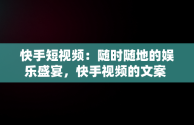 快手短视频：随时随地的娱乐盛宴，快手视频的文案